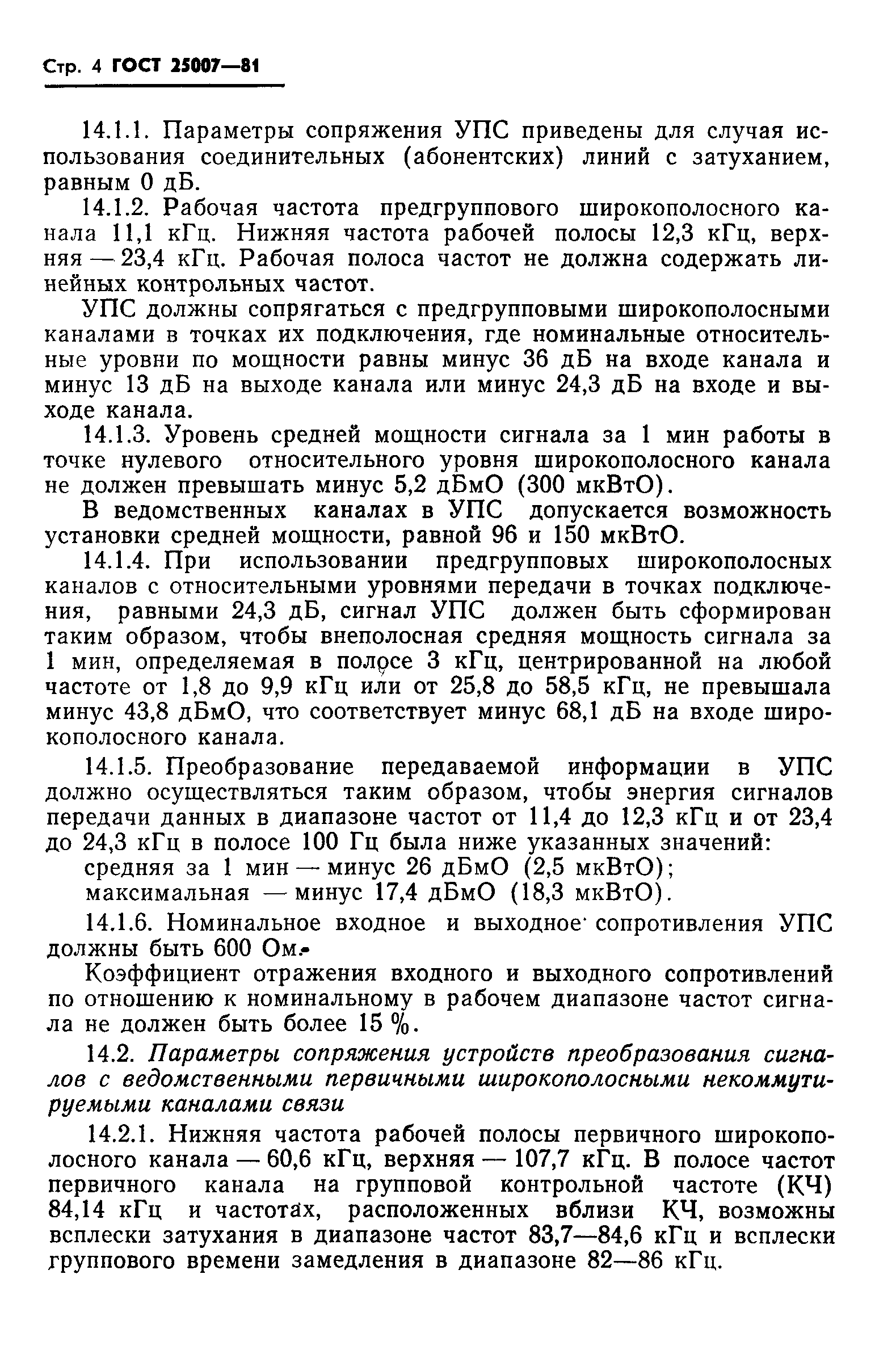 Стр. 4 ГОСТ 25007—81

14.1.1. Параметры сопряжения УПС приведены для случая использования соединительных (абонентских) линий с затуханием, равным 0 дБ.

14.1.2. Рабочая частота предгруппового широкополосного канала 11,1 кГц. Нижняя частота рабочей полосы 12,3 кГц, верхняя — 23,4 кГц. Рабочая полоса частот не должна содержать линейных контрольных частот.

УПС должны сопрягаться с предгрупповыми широкополосными каналами в точках их подключения, где номинальные относительные уровни по мощности равны минус 36 дБ на входе канала и минус 13 дБ на выходе канала или минус 24,3 дБ на входе и выходе канала.

14.1.3. Уровень средней мощности сигнала за 1 мин работы в точке нулевого относительного уровня широкополосного канала не должен превышать минус 5,2 дБмО (300 мкВтО).

В ведомственных каналах в УПС допускается возможность установки средней мощности, равной 96 и 150 мкВтО.

14.1.4. При использовании предгрупповых широкополосных каналов с относительными уровнями передачи в точках подключения, равными 24,3 дБ, сигнал УПС должен быть сформирован таким образом, чтобы внеполосная средняя мощность сигнала за 1 мин, определяемая в полосе 3 кГц, центрированной на любой частоте от 1,8 до 9,9 кГц или от 25,8 до 58,5 кГц, не превышала минус 43,8 дБмО, что соответствует минус 68,1 дБ на входе широкополосного канала.

14.1.5. Преобразование передаваемой информации в УПС должно осуществляться таким образом, чтобы энергия сигналов передачи данных в диапазоне частот от 11,4 до 12,3 кГц и от 23,4 до 24,3 кГц в полосе 100 Гц была ниже указанных значений:
средняя за 1 мин — минус 26 дБмО (2,5 мкВтО);
максимальная — минус 17,4 дБмО (18,3 мкВтО).

14.1.6. Номинальное входное и выходное сопротивления УПС должны быть 600 Ом.

Коэффициент отражения входного и выходного сопротивлений по отношению к номинальному в рабочем диапазоне частот сигнала не должен быть более 15 %.

14.2. Параметры сопряжения устройств преобразования сигналов с ведомственными первичными широкополосными некоммутируемыми каналами связи

14.2.1. Нижняя частота рабочей полосы первичного широкополосного канала — 60,6 кГц, верхняя — 107,7 кГц. В полосе частот первичного канала на групповой контрольной частоте (КЧ) 84,14 кГц и частотах, расположенных вблизи КЧ, возможны всплески затухания в диапазоне частот 83,7—84,6 кГц и всплески группового времени замедления в диапазоне 82—86 кГц.